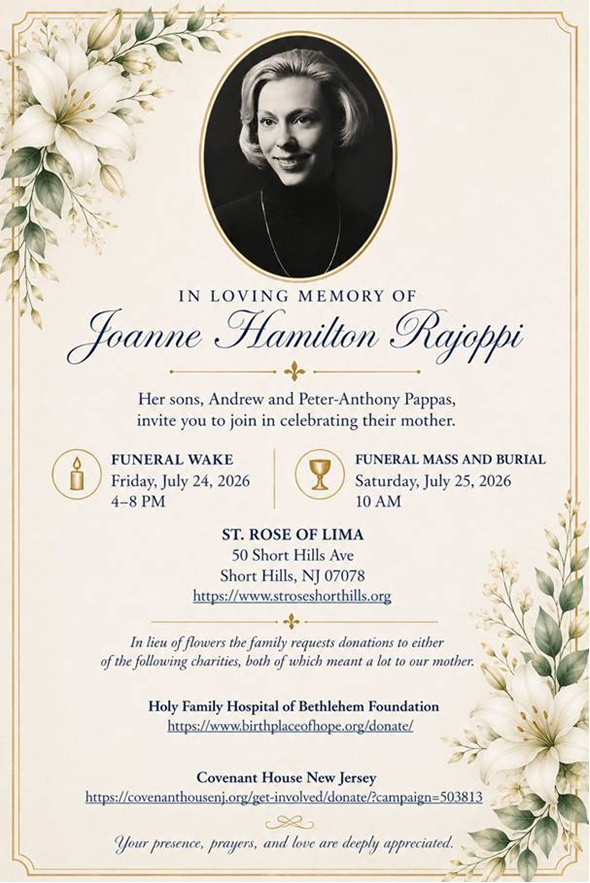 IN LOVING MEMORY OF

Joanne Hamilton Rajoppi

Her sons, Andrew and Peter-Anthony Pappas, invite you to join in celebrating their mother.

FUNERAL WAKE
Friday, July 24, 2026
4–8 PM

FUNERAL MASS AND BURIAL
Saturday, July 25, 2026
10 AM

ST. ROSE OF LIMA
50 Short Hills Ave
Short Hills, NJ 07078
https://www.stroseshorthills.org

In lieu of flowers the family requests donations to either of the following charities, both of which meant a lot to our mother.

Holy Family Hospital of Bethlehem Foundation
https://www.birthplaceofhope.org/donate/

Covenant House New Jersey
https://covenanthousenj.org/get-involved/donate/?campaign=503813

Your presence, prayers, and love are deeply appreciated.